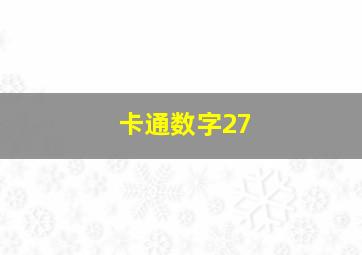 卡通数字27